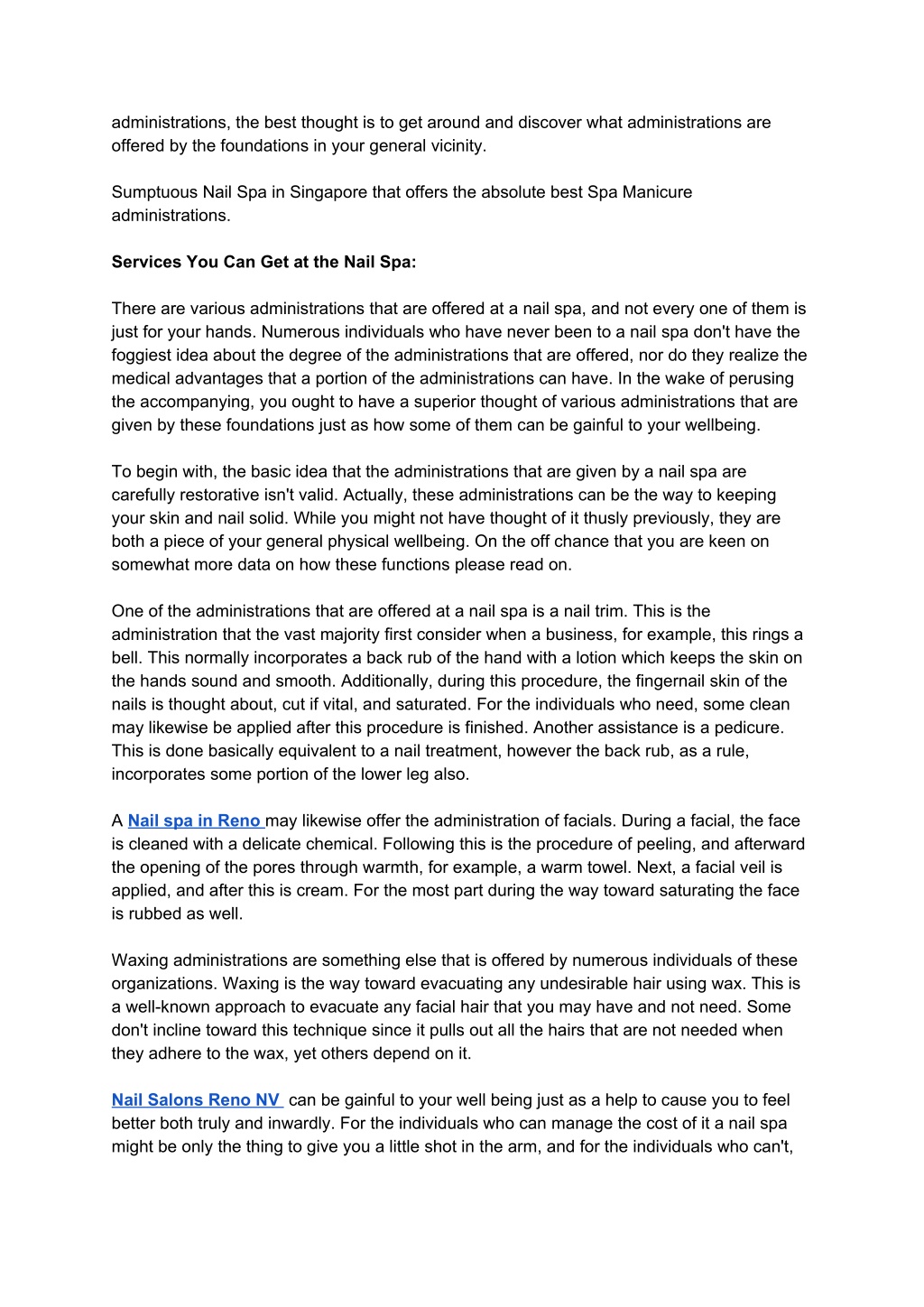 administrations, the best thought is to get around and discover what administrations are offered by the foundations in your general vicinity.

Sumptuous Nail Spa in Singapore that offers the absolute best Spa Manicure administrations.

Services You Can Get at the Nail Spa:

There are various administrations that are offered at a nail spa, and not every one of them is just for your hands. Numerous individuals who have never been to a nail spa don't have the foggiest idea about the degree of the administrations that are offered, nor do they realize the medical advantages that a portion of the administrations can have. In the wake of perusing the accompanying, you ought to have a superior thought of various administrations that are given by these foundations just as how some of them can be gainful to your wellbeing.

To begin with, the basic idea that the administrations that are given by a nail spa are carefully restorative isn't valid. Actually, these administrations can be the way to keeping your skin and nail solid. While you might not have thought of it thusly previously, they are both a piece of your general physical wellbeing. On the off chance that you are keen on somewhat more data on how these functions please read on.

One of the administrations that are offered at a nail spa is a nail trim. This is the administration that the vast majority first consider when a business, for example, this rings a bell. This normally incorporates a back rub of the hand with a lotion which keeps the skin on the hands sound and smooth. Additionally, during this procedure, the fingernail skin of the nails is thought about, cut if vital, and saturated. For the individuals who need, some clean may likewise be applied after this procedure is finished. Another assistance is a pedicure. This is done basically equivalent to a nail treatment, however the back rub, as a rule, incorporates some portion of the lower leg also.

A Nail spa in Reno may likewise offer the administration of facials. During a facial, the face is cleaned with a delicate chemical. Following this is the procedure of peeling, and afterward the opening of the pores through warmth, for example, a warm towel. Next, a facial veil is applied, and after this is cream. For the most part during the way toward saturating the face is rubbed as well.

Waxing administrations are something else that is offered by numerous individuals of these organizations. Waxing is the way toward evacuating any undesirable hair using wax. This is a well-known approach to evacuate any facial hair that you may have and not need. Some don't incline toward this technique since it pulls out all the hairs that are not needed when they adhere to the wax, yet others depend on it.

Nail Salons Reno NV can be gainful to your well being just as a help to cause you to feel better both truly and inwardly. For the individuals who can manage the cost of it a nail spa might be only the thing to give you a little shot in the arm, and for the individuals who can't,